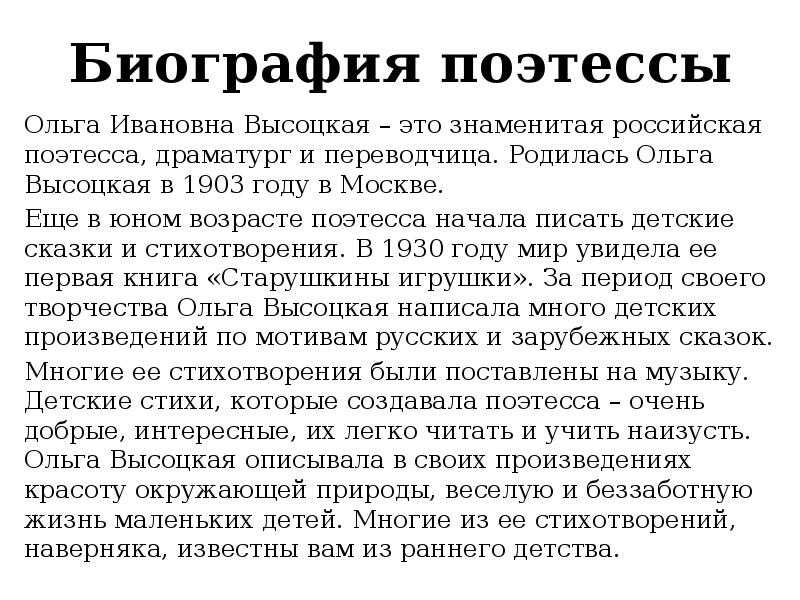 Биография поэтессы

Ольга Ивановна Высоцкая – это знаменитая российская поэтесса, драматург и переводчица. Родилась Ольга Высоцкая в 1903 году в Москве.

Еще в юном возрасте поэтесса начала писать детские сказки и стихотворения. В 1930 году мир увидела ее первая книга «Старушкины игрушки». За период своего творчества Ольга Высоцкая написала много детских произведений по мотивам русских и зарубежных сказок.

Многие ее стихотворения были поставлены на музыку. Детские стихи, которые создавала поэтесса – очень добрые, интересные, их легко читать и учить наизусть. Ольга Высоцкая описывала в своих произведениях красоту окружающей природы, веселую и беззаботную жизнь маленьких детей. Многие из ее стихотворений, наверняка, известны вам из раннего детства.